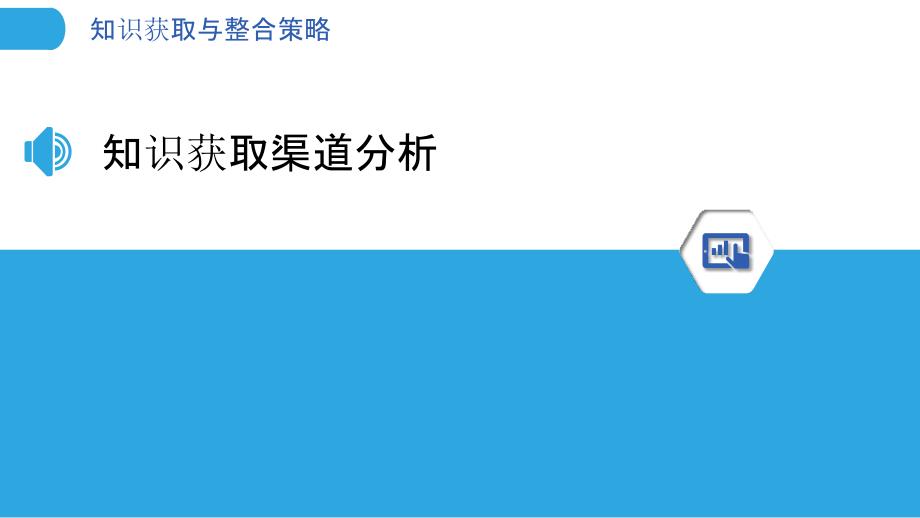 知识获取与整合策略

知识获取渠道分析